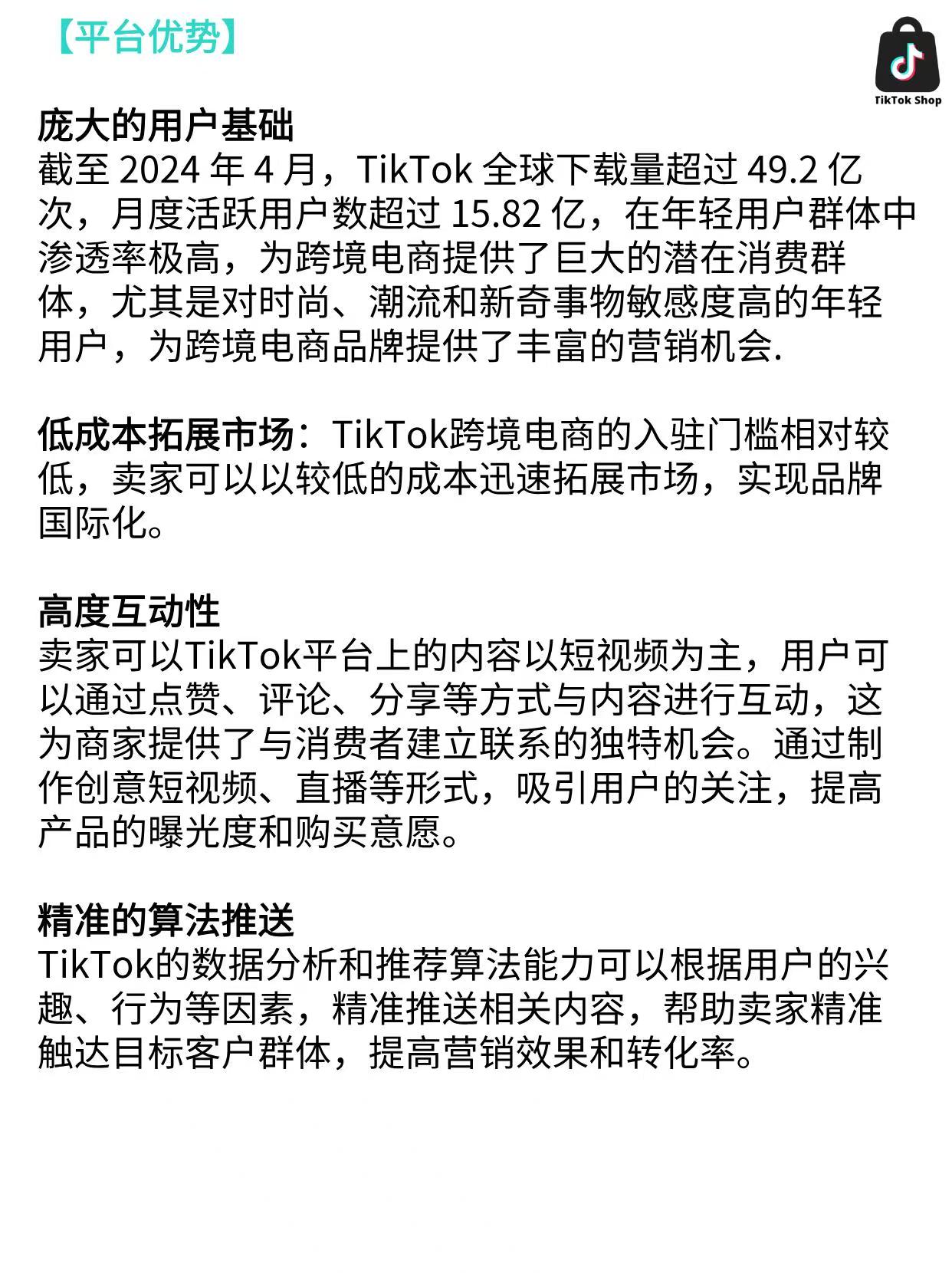 【平台优势】

TikTok Shop

庞大的用户基础
截至2024年4月，TikTok全球下载量超过49.2亿次，月度活跃用户数超过15.82亿，在年轻用户群体中渗透率极高，为跨境电商提供了巨大的潜在消费群体，尤其是对时尚、潮流和新奇事物敏感度高的年轻用户，为跨境电商品牌提供了丰富的营销机会.

低成本拓展市场：TikTok跨境电商的入驻门槛相对较低，卖家可以以较低的成本迅速拓展市场，实现品牌国际化。

高度互动性
卖家可以TikTok平台上的内容以短视频为主，用户可以通过点赞、评论、分享等方式与内容进行互动，这为商家提供了与消费者建立联系的独特机会。通过制作创意短视频、直播等形式，吸引用户的关注，提高产品的曝光度和购买意愿。

精准的算法推送
TikTok的数据分析和推荐算法能力可以根据用户的兴趣、行为等因素，精准推送相关内容，帮助卖家精准触达目标客户群体，提高营销效果和转化率。